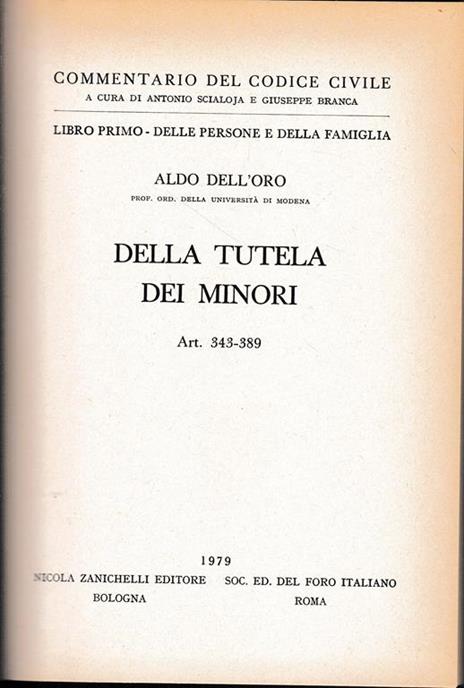 COMMENTARIO DEL CODICE CIVILE
A CURA DI ANTONIO SCIALOJA E GIUSEPPE BRANCA

LIBRO PRIMO - DELLE PERSONE E DELLA FAMIGLIA

ALDO DELL'ORO
PROF. ORD. DELLA UNIVERSITÀ DI MODENA

DELLA TUTELA
DEI MINORI

Art. 343-389

1979

NICOLA ZANICHELLI EDITORE
BOLOGNA

SOC. ED. DEL FORO ITALIANO
ROMA